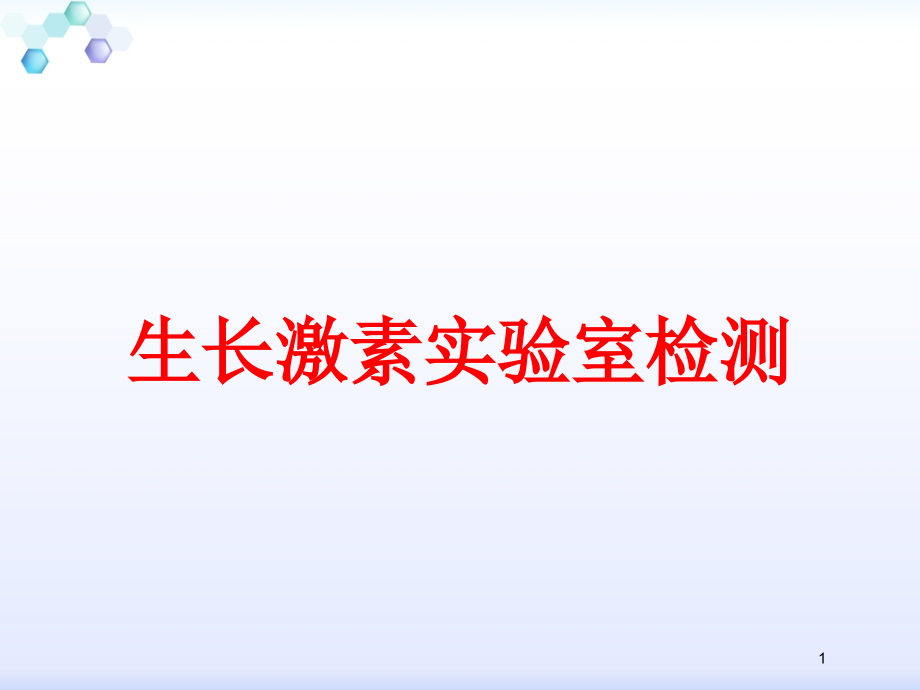 生长激素实验室检测

1